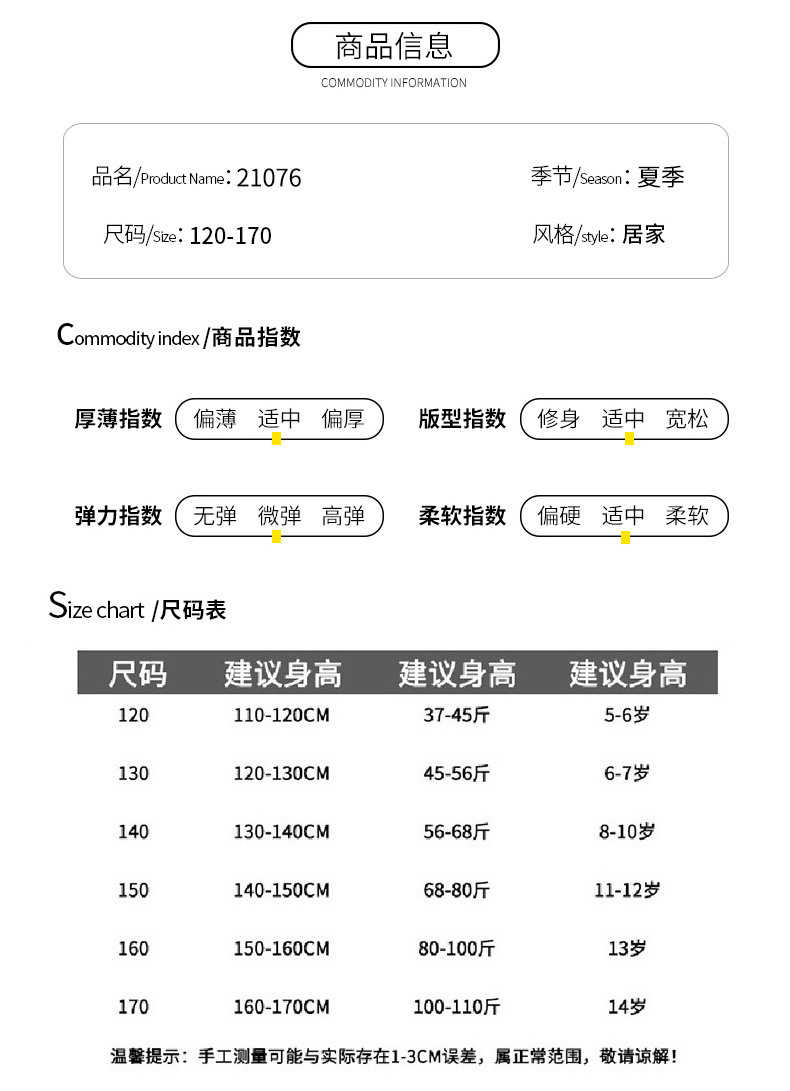 商品信息
COMMODITY INFORMATION

品名/Product Name: 21076
季节/Season: 夏季
尺码/Size: 120-170
风格/style: 居家

Commodity index /商品指数

厚薄指数 偏薄 适中 偏厚
版型指数 修身 适中 宽松
弹力指数 无弹 微弹 高弹
柔软指数 偏硬 适中 柔软

Size chart /尺码表

| 尺码 | 建议身高 | 建议身高 | 建议身高 |
|---|---|---|---|
| 120 | 110-120CM | 37-45斤 | 5-6岁 |
| 130 | 120-130CM | 45-56斤 | 6-7岁 |
| 140 | 130-140CM | 56-68斤 | 8-10岁 |
| 150 | 140-150CM | 68-80斤 | 11-12岁 |
| 160 | 150-160CM | 80-100斤 | 13岁 |
| 170 | 160-170CM | 100-110斤 | 14岁 |

温馨提示：手工测量可能与实际存在1-3CM误差，属正常范围，敬请谅解！